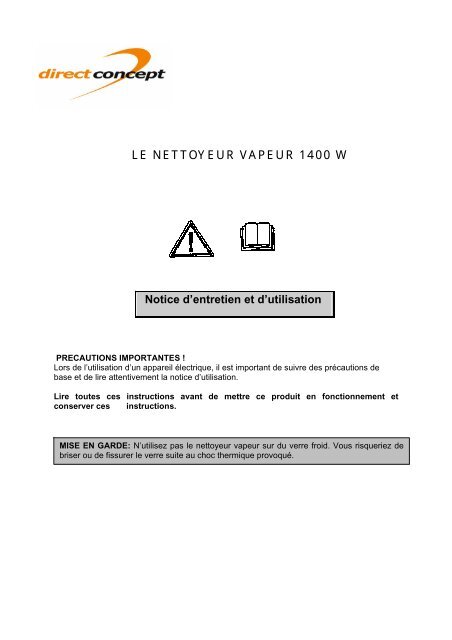 direct concept

LE NETTOYEUR VAPEUR 1400 W

Notice d'entretien et d'utilisation

PRECAUTIONS IMPORTANTES !
Lors de l'utilisation d'un appareil électrique, il est important de suivre des précautions de base et de lire attentivement la notice d'utilisation.

Lire toutes ces instructions avant de mettre ce produit en fonctionnement et conserver ces instructions.

MISE EN GARDE: N'utilisez pas le nettoyeur vapeur sur du verre froid. Vous risqueriez de briser ou de fissurer le verre suite au choc thermique provoqué.